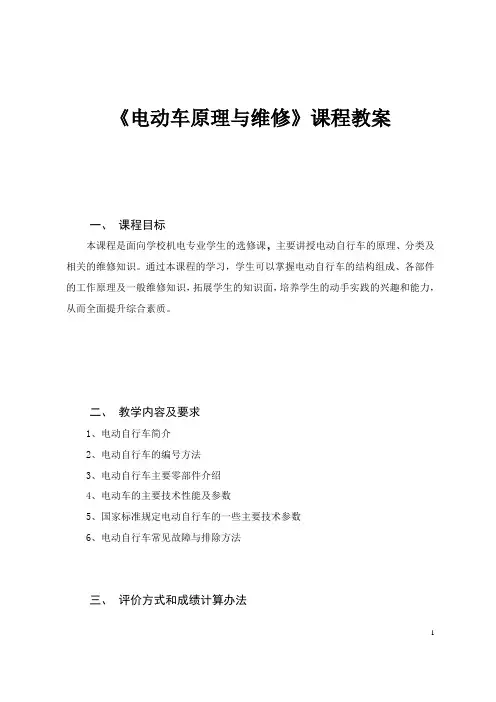 《电动车原理与维修》课程教案

一、 课程目标

本课程是面向学校机电专业学生的选修课，主要讲授电动自行车的原理、分类及相关的维修知识。通过本课程的学习，学生可以掌握电动自行车的结构组成、各部件的工作原理及一般维修知识，拓展学生的知识面，培养学生的动手实践的兴趣和能力，从而全面提升综合素质。

二、 教学内容及要求

1、电动自行车简介

2、电动自行车的编号方法

3、电动自行车主要零部件介绍

4、电动车的主要技术性能及参数

5、国家标准规定电动自行车的一些主要技术参数

6、电动自行车常见故障与排除方法

三、 评价方式和成绩计算办法

1